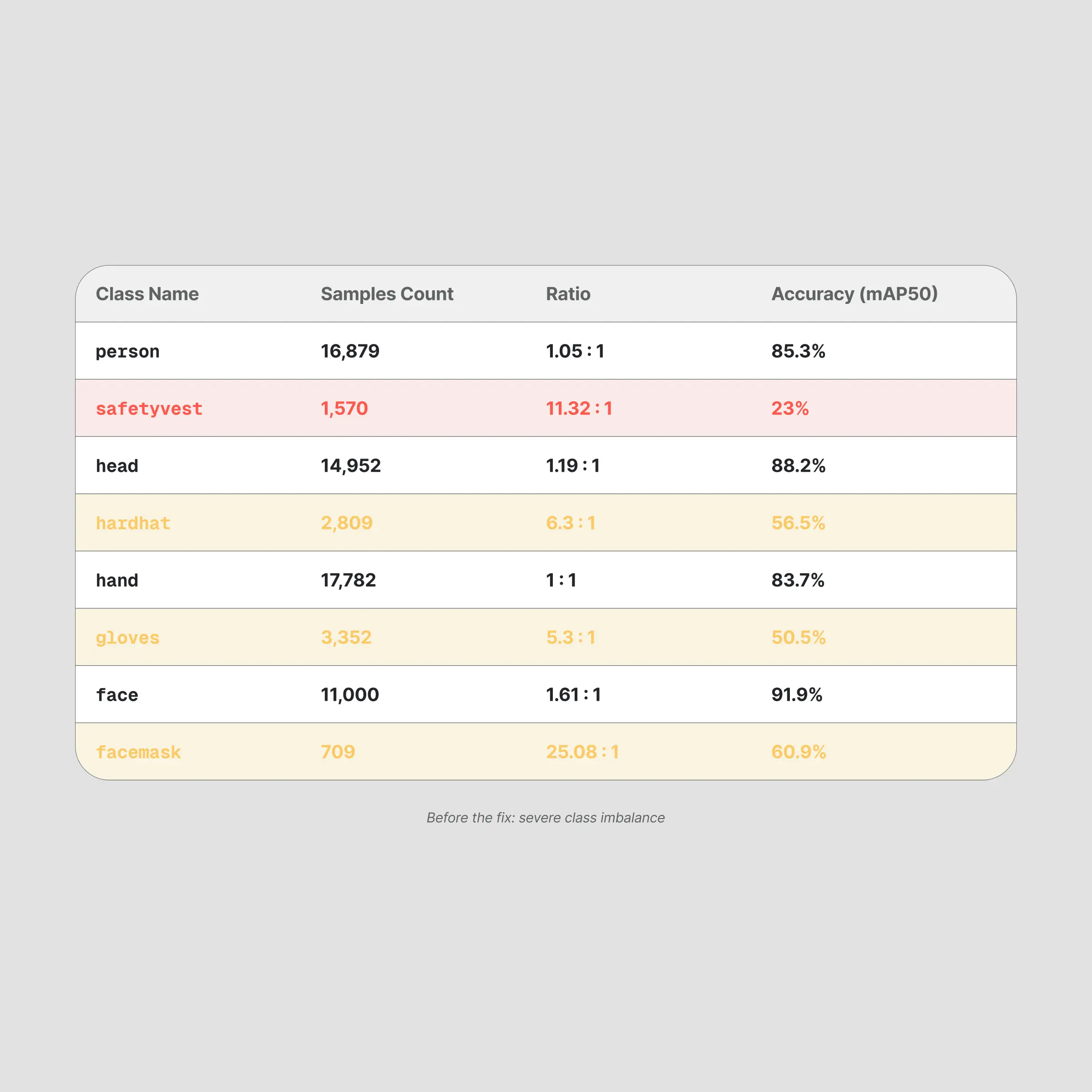 | Class Name | Samples Count | Ratio | Accuracy (mAP50) |
|---|---|---|---|
| person | 16,879 | 1.05 : 1 | 85.3% |
| safetyvest | 1,570 | 11.32 : 1 | 23% |
| head | 14,952 | 1.19 : 1 | 88.2% |
| hardhat | 2,809 | 6.3 : 1 | 56.5% |
| hand | 17,782 | 1 : 1 | 83.7% |
| gloves | 3,352 | 5.3 : 1 | 50.5% |
| face | 11,000 | 1.61 : 1 | 91.9% |
| facemask | 709 | 25.08 : 1 | 60.9% |

Before the fix: severe class imbalance